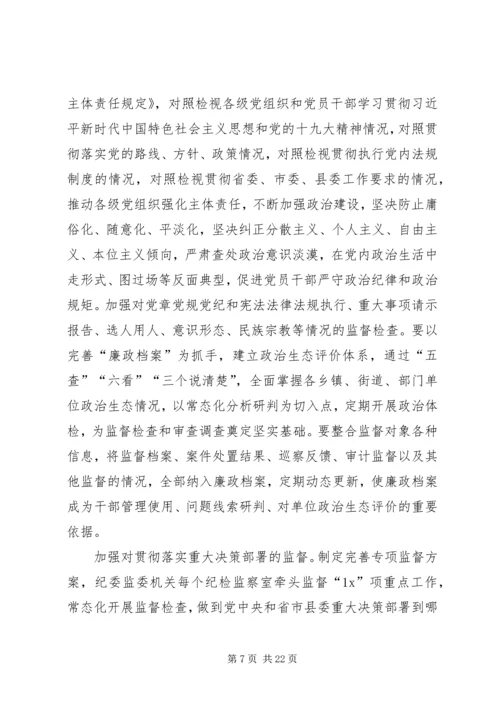 主体责任规定》，对照检视各级党组织和党员干部学习贯彻习近平新时代中国特色社会主义思想和党的十九大精神情况，对照贯彻落实党的路线、方针、政策情况，对照检视贯彻执行党内法规制度的情况，对照检视贯彻省委、市委、县委工作要求的情况，推动各级党组织强化主体责任，不断加强政治建设，坚决防止庸俗化、随意化、平淡化，坚决纠正分散主义、个人主义、自由主义、本位主义倾向，严肃查处政治意识淡漠，在党内政治生活中走形式、图过场等反面典型，促进党员干部严守政治纪律和政治规矩。加强对党章党规党纪和宪法法律法规执行、重大事项请示报告、选人用人、意识形态、民族宗教等情况的监督检查。要以完善“廉政档案”为抓手，建立政治生态评价体系，通过“五查”“六看”“三个说清楚”，全面掌握各乡镇、街道、部门单位政治生态情况，以常态化分析研判为切入点，定期开展政治体检，为监督检查和审查调查奠定坚实基础。要整合监督对象各种信息，将监督档案、案件处置结果、巡察反馈、审计监督以及其他监督的情况，全部纳入廉政档案，定期动态更新，使廉政档案成为干部管理使用、问题线索研判、对单位政治生态评价的重要依据。

加强对贯彻落实重大决策部署的监督。制定完善专项监督方案，纪委监委机关每个纪检监察室牵头监督“1x”项重点工作，常态化开展监督检查，做到党中央和省市县委重大决策部署到哪

第 7 页 共 22 页